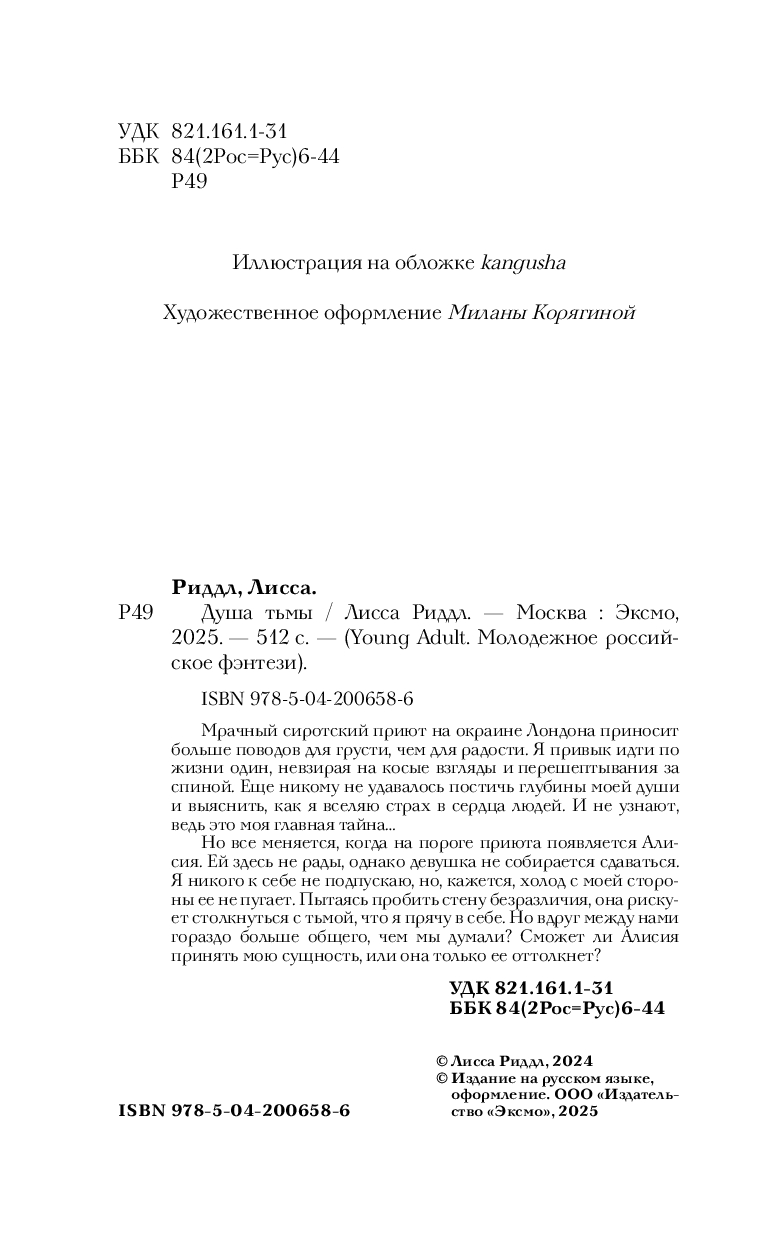 УДК 821.161.1-31
ББК 84(2Рос=Рус)6-44
Р49

Иллюстрация на обложке kangusha

Художественное оформление Миланы Корягиной

Риддл, Лисса.
Р49 Душа тьмы / Лисса Риддл. — Москва : Эксмо, 2025. — 512 с. — (Young Adult. Молодежное российское фэнтези).

ISBN 978-5-04-200658-6

Мрачный сиротский приют на окраине Лондона приносит больше поводов для грусти, чем для радости. Я привык идти по жизни один, невзирая на косые взгляды и перешептывания за спиной. Еще никому не удавалось постичь глубины моей души и выяснить, как я вселяю страх в сердца людей. И не узнают, ведь это моя главная тайна...

Но все меняется, когда на пороге приюта появляется Алисия. Ей здесь не рады, однако девушка не собирается сдаваться. Я никого к себе не подпускаю, но, кажется, холод с моей стороны ее не пугает. Пытаясь пробить стену безразличия, она рискует столкнуться с тьмой, что я прячу в себе. Но вдруг между нами гораздо больше общего, чем мы думали? Сможет ли Алисия принять мою сущность, или она только ее оттолкнет?

УДК 821.161.1-31
ББК 84(2Рос=Рус)6-44

© Лисса Риддл, 2024
© Издание на русском языке, оформление. ООО «Издательство «Эксмо», 2025

ISBN 978-5-04-200658-6